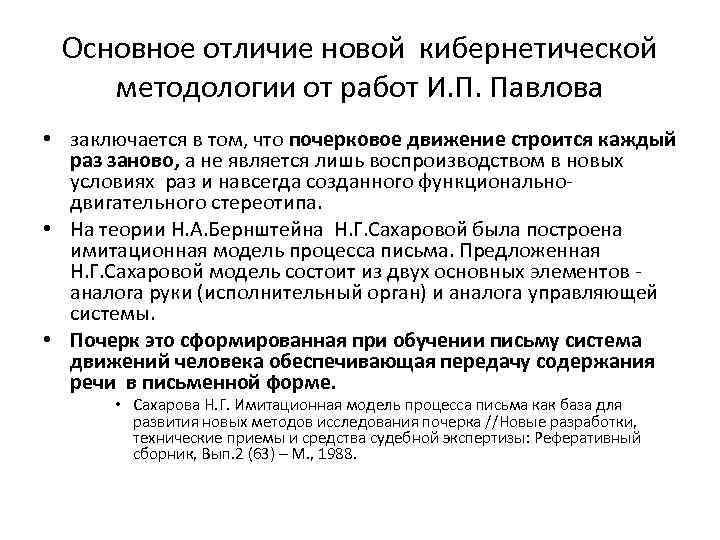 Основное отличие новой кибернетической методологии от работ И.П. Павлова

• заключается в том, что почерковое движение строится каждый раз заново, а не является лишь воспроизводством в новых условиях раз и навсегда созданного функционально-двигательного стереотипа.

• На теории Н.А.Бернштейна Н.Г.Сахаровой была построена имитационная модель процесса письма. Предложенная Н.Г.Сахаровой модель состоит из двух основных элементов - аналога руки (исполнительный орган) и аналога управляющей системы.

• Почерк это сформированная при обучении письму система движений человека обеспечивающая передачу содержания речи в письменной форме.

• Сахарова Н.Г. Имитационная модель процесса письма как база для развития новых методов исследования почерка //Новые разработки, технические приемы и средства судебной экспертизы: Реферативный сборник, Вып.2 (63) – М., 1988.